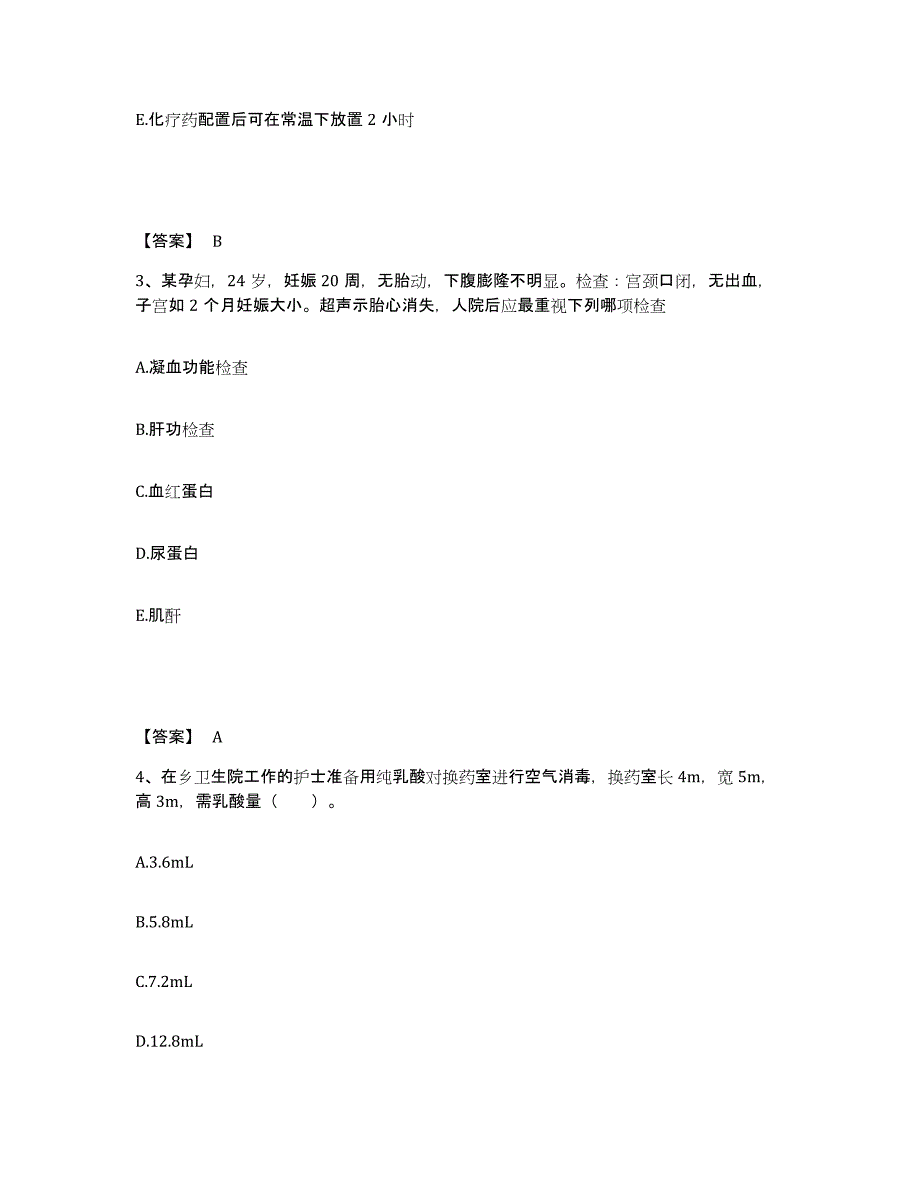 E.化疗药配置后可在常温下放置 2 小时

【答案】 B

3、某孕妇，24 岁，妊娠 20 周，无胎动，下腹膨隆不明显。检查：宫颈口闭，无出血，子宫如 2 个月妊娠大小。超声示胎心消失，人院后应最重视下列哪项检查

A.凝血功能检查

B.肝功检查

C.血红蛋白

D.尿蛋白

E.肌酐

【答案】 A

4、在乡卫生院工作的护士准备用纯乳酸对换药室进行空气消毒，换药室长 4m，宽 5m，高 3m，需乳酸量（　　）。

A.3.6mL

B.5.8mL

C.7.2mL

D.12.8mL